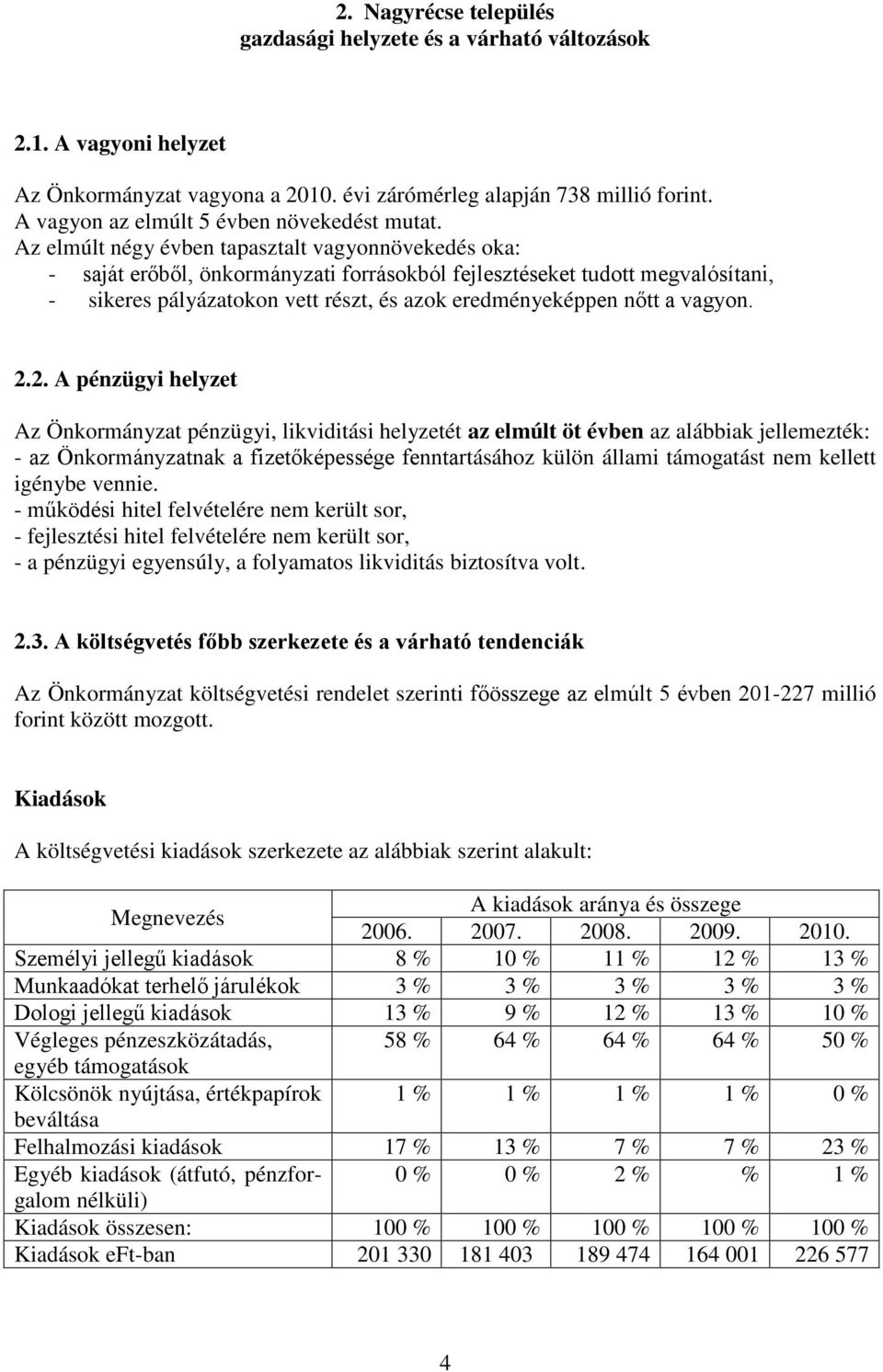 2. Nagyrécse település gazdasági helyzete és a várható változások

2.1. A vagyoni helyzet

Az Önkormányzat vagyona a 2010. évi zárómérleg alapján 738 millió forint.
A vagyon az elmúlt 5 évben növekedést mutat.
Az elmúlt négy évben tapasztalt vagyonnövekedés oka:
- saját erőből, önkormányzati forrásokból fejlesztéseket tudott megvalósítani,
- sikeres pályázatokon vett részt, és azok eredményeképpen nőtt a vagyon.

2.2. A pénzügyi helyzet

Az Önkormányzat pénzügyi, likviditási helyzetét az elmúlt öt évben az alábbiak jellemezték:
- az Önkormányzatnak a fizetőképessége fenntartásához külön állami támogatást nem kellett igénybe vennie.
- működési hitel felvételére nem került sor,
- fejlesztési hitel felvételére nem került sor,
- a pénzügyi egyensúly, a folyamatos likviditás biztosítva volt.

2.3. A költségvetés főbb szerkezete és a várható tendenciák

Az Önkormányzat költségvetési rendelet szerinti főösszege az elmúlt 5 évben 201-227 millió forint között mozgott.

Kiadások

A költségvetési kiadások szerkezete az alábbiak szerint alakult:

| Megnevezés | A kiadások aránya és összege | | | | |
|---|---|---|---|---|---|
| | 2006. | 2007. | 2008. | 2009. | 2010. |
| Személyi jellegű kiadások | 8 % | 10 % | 11 % | 12 % | 13 % |
| Munkaadókat terhelő járulékok | 3 % | 3 % | 3 % | 3 % | 3 % |
| Dologi jellegű kiadások | 13 % | 9 % | 12 % | 13 % | 10 % |
| Végleges pénzeszközátadás, egyéb támogatások | 58 % | 64 % | 64 % | 64 % | 50 % |
| Kölcsönök nyújtása, értékpapírok beváltása | 1 % | 1 % | 1 % | 1 % | 0 % |
| Felhalmozási kiadások | 17 % | 13 % | 7 % | 7 % | 23 % |
| Egyéb kiadások (átfutó, pénzforgalom nélküli) | 0 % | 0 % | 2 % | % | 1 % |
| Kiadások összesen: | 100 % | 100 % | 100 % | 100 % | 100 % |
| Kiadások eFt-ban | 201 330 | 181 403 | 189 474 | 164 001 | 226 577 |

4